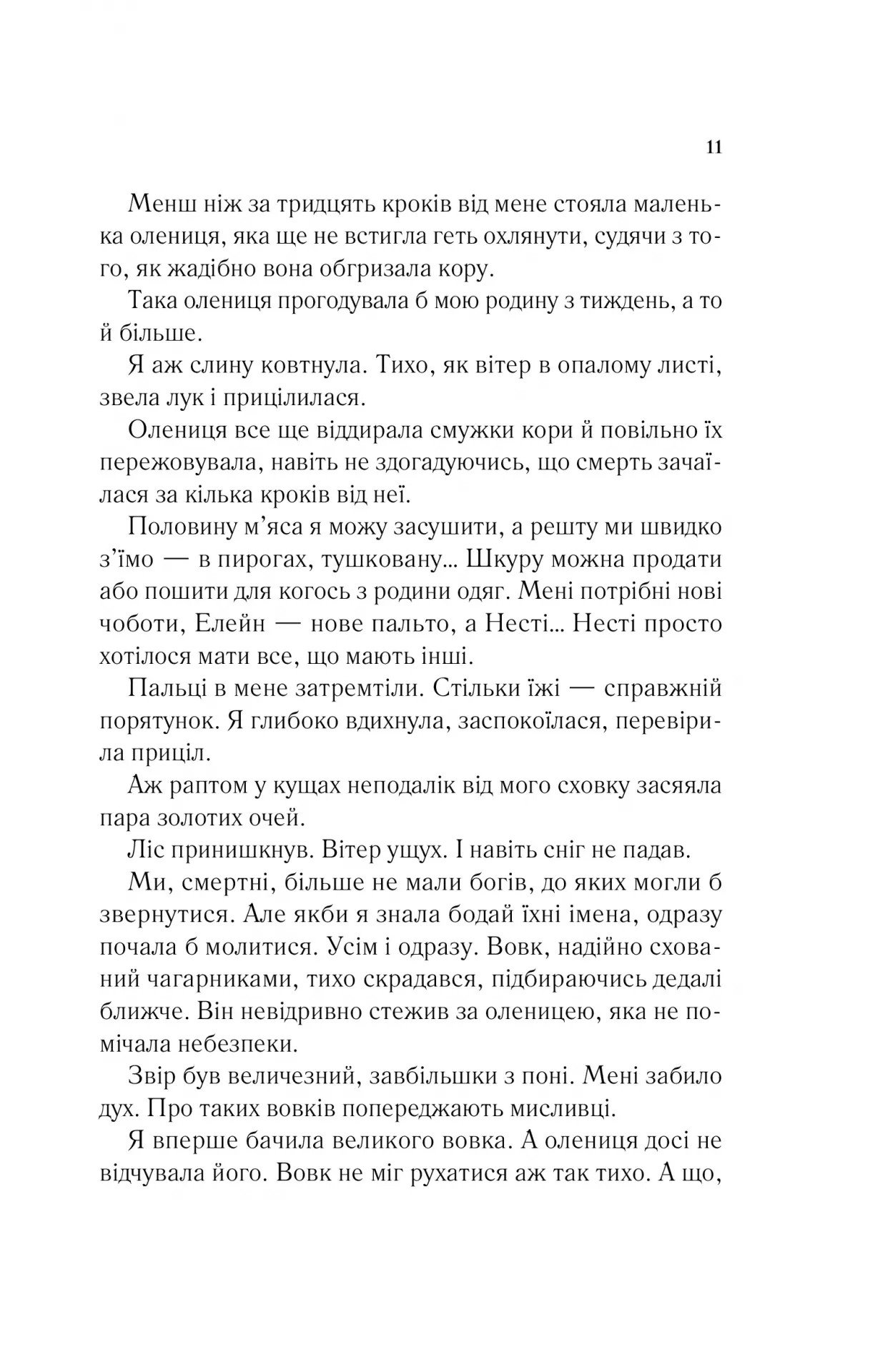 11

Менш ніж за тридцять кроків від мене стояла маленька олениця, яка ще не встигла геть охлянути, судячи з того, як жадібно вона обгризала кору.

Така олениця прогодувала б мою родину з тиждень, а то й більше.

Я аж слину ковтнула. Тихо, як вітер в опалому листі, звела лук і прицілилася.

Олениця все ще віддирала смужки кори й повільно їх пережовувала, навіть не здогадуючись, що смерть зачаїлася за кілька кроків від неї.

Половину м’яса я можу засушити, а решту ми швидко з’їмо — в пирогах, тушковану... Шкуру можна продати або пошити для когось з родини одяг. Мені потрібні нові чоботи, Елейн — нове пальто, а Несті... Несті просто хотілося мати все, що мають інші.

Пальці в мене затремтіли. Стільки їжі — справжній порятунок. Я глибоко вдихнула, заспокоїлася, перевірила приціл.

Аж раптом у кущах неподалік від мого сховку засяяла пара золотих очей.

Ліс принишкнув. Вітер ущух. І навіть сніг не падав.

Ми, смертні, більше не мали богів, до яких могли б звернутися. Але якби я знала бодай їхні імена, одразу почала б молитися. Усім і одразу. Вовк, надійно схований чагарниками, тихо скрадався, підбираючись дедалі ближче. Він невідривно стежив за оленицею, яка не помічала небезпеки.

Звір був величезний, завбільшки з поні. Мені забило дух. Про таких вовків попереджають мисливці.

Я вперше бачила великого вовка. А олениця досі не відчувала його. Вовк не міг рухатися аж так тихо. А що,